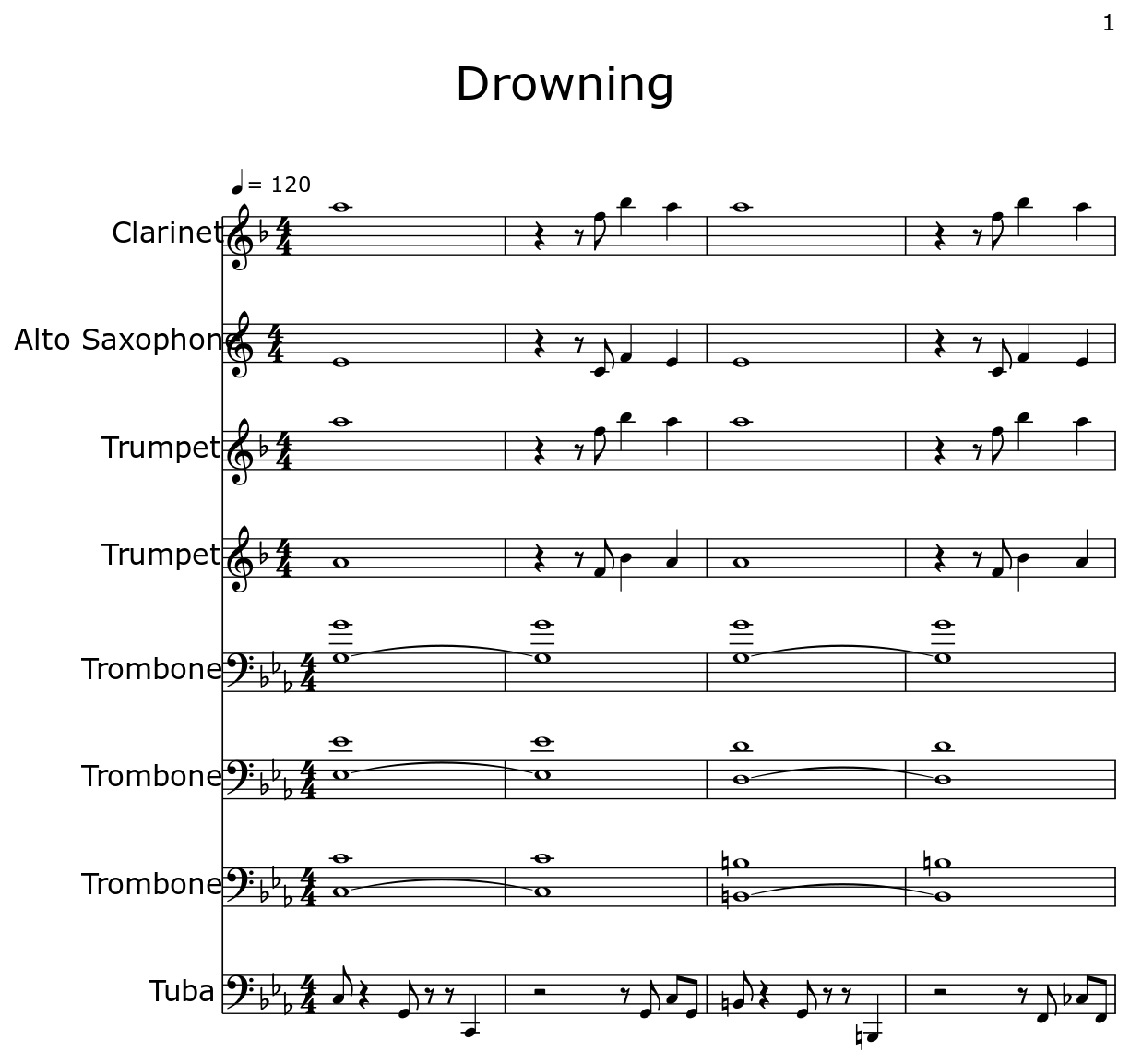 1

Drowning

= 120

Clarinet

Alto Saxophone

Trumpet

Trumpet

Trombone

Trombone

Trombone

Tuba